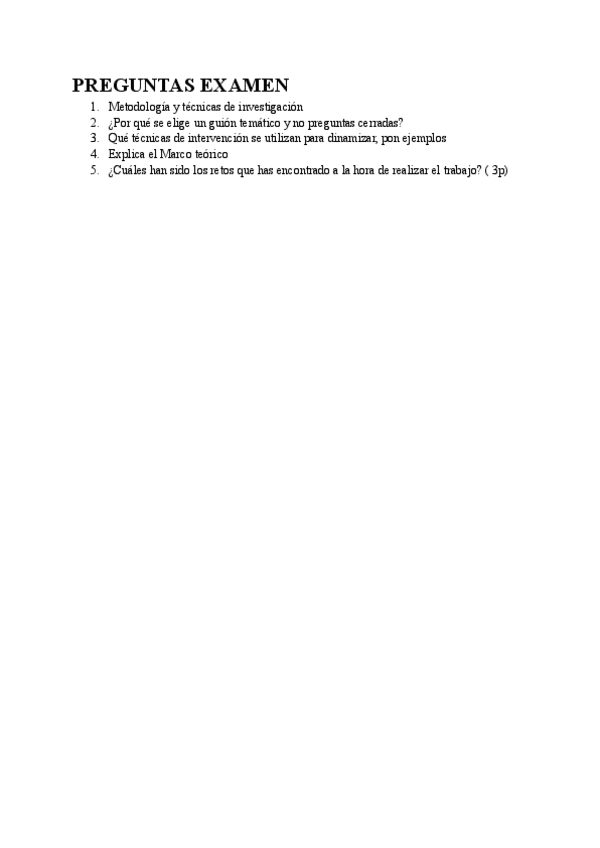 PREGUNTAS EXAMEN

1. Metodología y técnicas de investigación
2. ¿Por qué se elige un guión temático y no preguntas cerradas?
3. Qué técnicas de intervención se utilizan para dinamizar, pon ejemplos
4. Explica el Marco teórico
5. ¿Cuáles han sido los retos que has encontrado a la hora de realizar el trabajo? ( 3p)